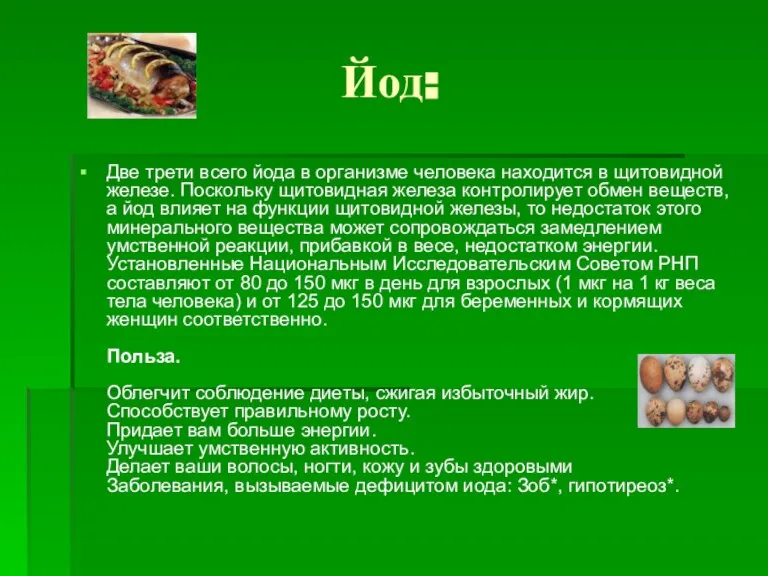 Йод:

Две трети всего йода в организме человека находится в щитовидной железе. Поскольку щитовидная железа контролирует обмен веществ, а йод влияет на функции щитовидной железы, то недостаток этого минерального вещества может сопровождаться замедлением умственной реакции, прибавкой в весе, недостатком энергии. Установленные Национальным Исследовательским Советом РНП составляют от 80 до 150 мкг в день для взрослых (1 мкг на 1 кг веса тела человека) и от 125 до 150 мкг для беременных и кормящих женщин соответственно.

Польза.

Облегчит соблюдение диеты, сжигая избыточный жир.
Способствует правильному росту.
Придает вам больше энергии.
Улучшает умственную активность.
Делает ваши волосы, ногти, кожу и зубы здоровыми
Заболевания, вызываемые дефицитом иода: Зоб*, гипотиреоз*.